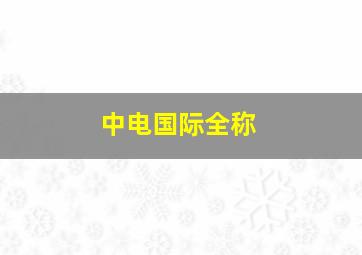 中电国际全称